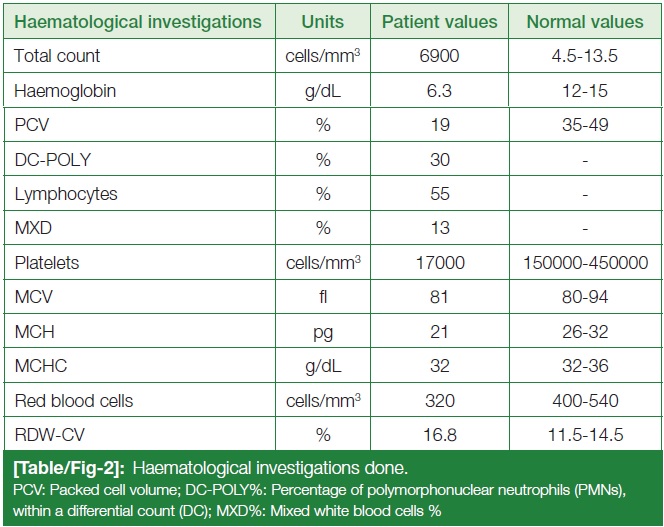 | Haematological investigations | Units | Patient values | Normal values |
|---|---|---|---|
| Total count | cells/mm$^3$ | 6900 | 4.5-13.5 |
| Haemoglobin | g/dL | 6.3 | 12-15 |
| PCV | % | 19 | 35-49 |
| DC-POLY | % | 30 | - |
| Lymphocytes | % | 55 | - |
| MXD | % | 13 | - |
| Platelets | cells/mm$^3$ | 17000 | 150000-450000 |
| MCV | fl | 81 | 80-94 |
| MCH | pg | 21 | 26-32 |
| MCHC | g/dL | 32 | 32-36 |
| Red blood cells | cells/mm$^3$ | 320 | 400-540 |
| RDW-CV | % | 16.8 | 11.5-14.5 |

[Table/Fig-2]: Haematological investigations done.
PCV: Packed cell volume; DC-POLY%: Percentage of polymorphonuclear neutrophils (PMNs), within a differential count (DC); MXD%: Mixed white blood cells %